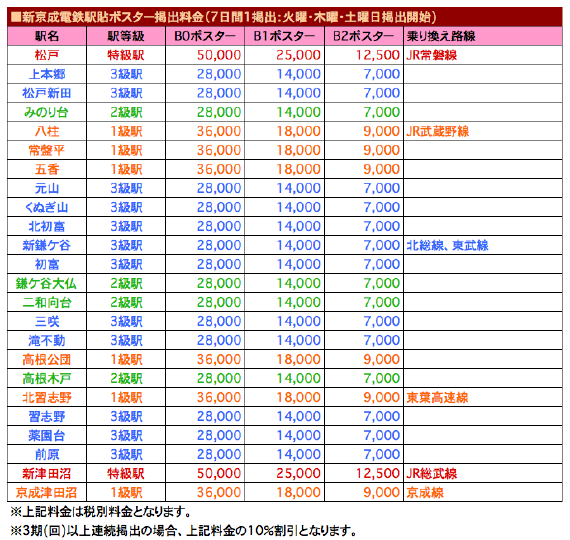 ■新京成電鉄駅貼ポスター掲出料金(7日間1掲出:火曜・木曜・土曜日掲出開始)

| 駅名 | 駅等級 | B0ポスター | B1ポスター | B2ポスター | 乗り換え路線 |
|---|---|---|---|---|---|
| 松戸 | 特級駅 | 50,000 | 25,000 | 12,500 | JR常磐線 |
| 上本郷 | 3級駅 | 28,000 | 14,000 | 7,000 | |
| 松戸新田 | 3級駅 | 28,000 | 14,000 | 7,000 | |
| みのり台 | 2級駅 | 28,000 | 14,000 | 7,000 | |
| 八柱 | 1級駅 | 36,000 | 18,000 | 9,000 | JR武蔵野線 |
| 常盤平 | 1級駅 | 36,000 | 18,000 | 9,000 | |
| 五香 | 1級駅 | 36,000 | 18,000 | 9,000 | |
| 元山 | 3級駅 | 28,000 | 14,000 | 7,000 | |
| くぬぎ山 | 3級駅 | 28,000 | 14,000 | 7,000 | |
| 北初富 | 3級駅 | 28,000 | 14,000 | 7,000 | |
| 新鎌ケ谷 | 3級駅 | 28,000 | 14,000 | 7,000 | 北総線、東武線 |
| 初富 | 3級駅 | 28,000 | 14,000 | 7,000 | |
| 鎌ケ谷大仏 | 2級駅 | 28,000 | 14,000 | 7,000 | |
| 二和向台 | 2級駅 | 28,000 | 14,000 | 7,000 | |
| 三咲 | 3級駅 | 28,000 | 14,000 | 7,000 | |
| 滝不動 | 3級駅 | 28,000 | 14,000 | 7,000 | |
| 高根公団 | 1級駅 | 36,000 | 18,000 | 9,000 | |
| 高根木戸 | 2級駅 | 28,000 | 14,000 | 7,000 | |
| 北習志野 | 1級駅 | 36,000 | 18,000 | 9,000 | 東葉高速線 |
| 習志野 | 3級駅 | 28,000 | 14,000 | 7,000 | |
| 薬園台 | 3級駅 | 28,000 | 14,000 | 7,000 | |
| 前原 | 3級駅 | 28,000 | 14,000 | 7,000 | |
| 新津田沼 | 特級駅 | 50,000 | 25,000 | 12,500 | JR総武線 |
| 京成津田沼 | 1級駅 | 36,000 | 18,000 | 9,000 | 京成線 |

※上記料金は税別料金となります。
※3期(回)以上連続掲出の場合、上記料金の10%割引となります。